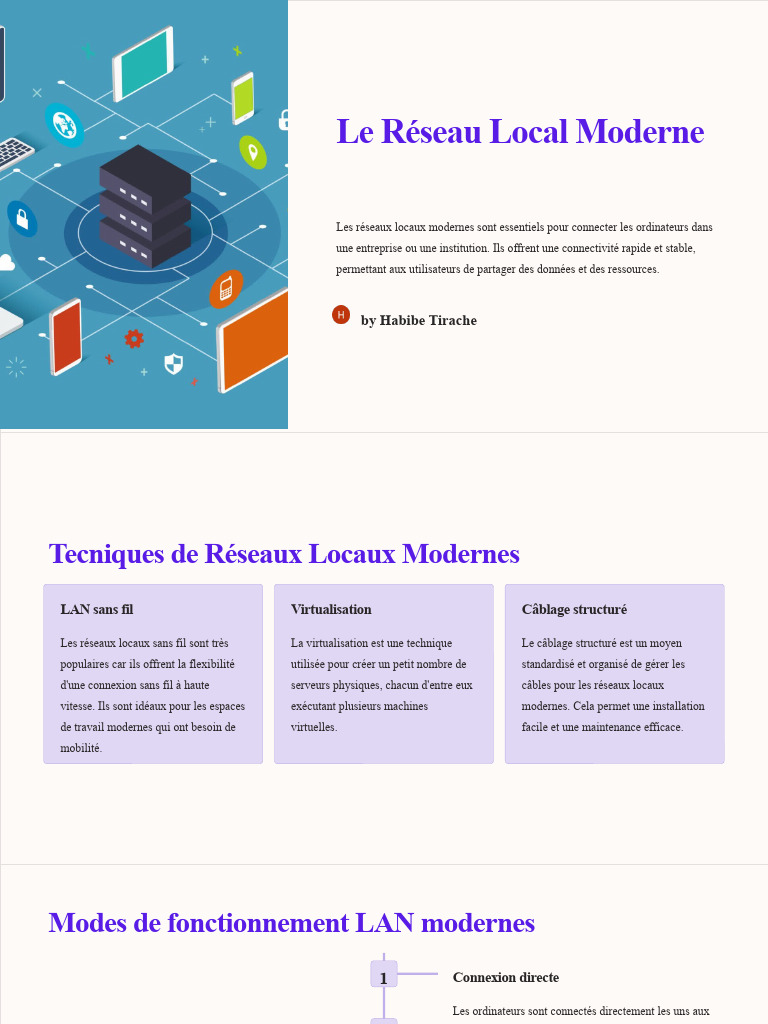 Le Réseau Local Moderne

Les réseaux locaux modernes sont essentiels pour connecter les ordinateurs dans une entreprise ou une institution. Ils offrent une connectivité rapide et stable, permettant aux utilisateurs de partager des données et des ressources.

H by Habibe Tirache

Tecniques de Réseaux Locaux Modernes

LAN sans fil

Les réseaux locaux sans fil sont très populaires car ils offrent la flexibilité d'une connexion sans fil à haute vitesse. Ils sont idéaux pour les espaces de travail modernes qui ont besoin de mobilité.

Virtualisation

La virtualisation est une technique utilisée pour créer un petit nombre de serveurs physiques, chacun d'entre eux exécutant plusieurs machines virtuelles.

Câblage structuré

Le câblage structuré est un moyen standardisé et organisé de gérer les câbles pour les réseaux locaux modernes. Cela permet une installation facile et une maintenance efficace.

Modes de fonctionnement LAN modernes

1

Connexion directe

Les ordinateurs sont connectés directement les uns aux